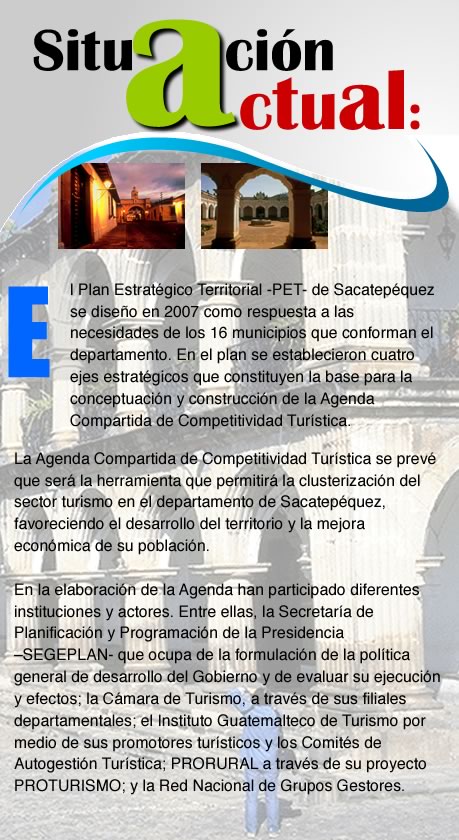 Situación actual:

El Plan Estratégico Territorial -PET- de Sacatepéquez se diseño en 2007 como respuesta a las necesidades de los 16 municipios que conforman el departamento. En el plan se establecieron cuatro ejes estratégicos que constituyen la base para la conceptuación y construcción de la Agenda Compartida de Competitividad Turística.

La Agenda Compartida de Competitividad Turística se prevé que será la herramienta que permitirá la clusterización del sector turismo en el departamento de Sacatepéquez, favoreciendo el desarrollo del territorio y la mejora económica de su población.

En la elaboración de la Agenda han participado diferentes instituciones y actores. Entre ellas, la Secretaría de Planificación y Programación de la Presidencia –SEGEPLAN- que ocupa de la formulación de la política general de desarrollo del Gobierno y de evaluar su ejecución y efectos; la Cámara de Turismo, a través de sus filiales departamentales; el Instituto Guatemalteco de Turismo por medio de sus promotores turísticos y los Comités de Autogestión Turística; PRORURAL a través de su proyecto PROTURISMO; y la Red Nacional de Grupos Gestores.